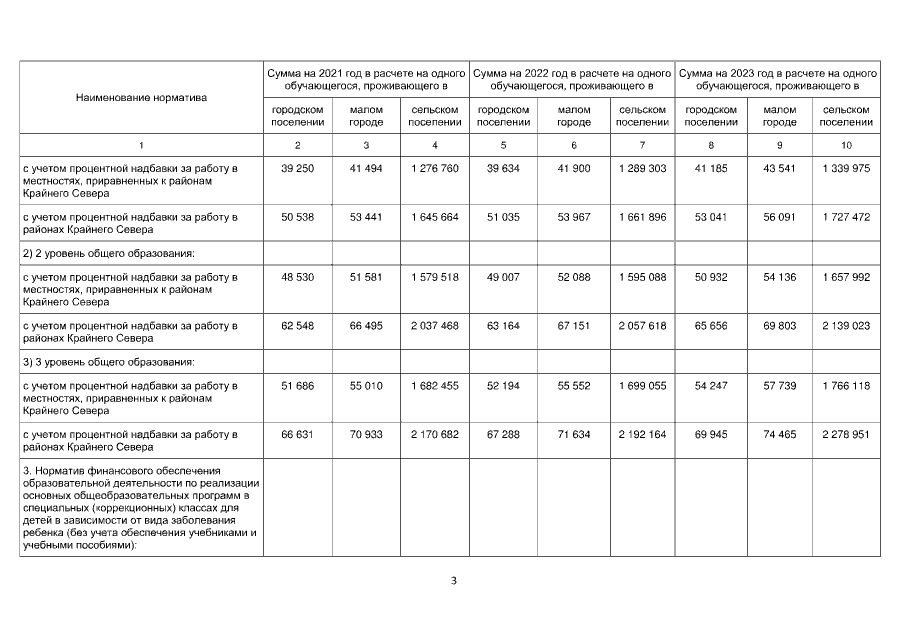 | Наименование норматива | Сумма на 2021 год в расчете на одного обучающегося, проживающего в | | | Сумма на 2022 год в расчете на одного обучающегося, проживающего в | | | Сумма на 2023 год в расчете на одного обучающегося, проживающего в | | |
|---|---|---|---|---|---|---|---|---|---|
| | городском поселении | малом городе | сельском поселении | городском поселении | малом городе | сельском поселении | городском поселении | малом городе | сельском поселении |
| 1 | 2 | 3 | 4 | 5 | 6 | 7 | 8 | 9 | 10 |
| с учетом процентной надбавки за работу в местностях, приравненных к районам Крайнего Севера | 39 250 | 41 494 | 1 276 760 | 39 634 | 41 900 | 1 289 303 | 41 185 | 43 541 | 1 339 975 |
| с учетом процентной надбавки за работу в районах Крайнего Севера | 50 538 | 53 441 | 1 645 664 | 51 035 | 53 967 | 1 661 896 | 53 041 | 56 091 | 1 727 472 |
| 2) 2 уровень общего образования: | | | | | | | | | |
| с учетом процентной надбавки за работу в местностях, приравненных к районам Крайнего Севера | 48 530 | 51 581 | 1 579 518 | 49 007 | 52 088 | 1 595 088 | 50 932 | 54 136 | 1 657 992 |
| с учетом процентной надбавки за работу в районах Крайнего Севера | 62 548 | 66 495 | 2 037 468 | 63 164 | 67 151 | 2 057 618 | 65 656 | 69 803 | 2 139 023 |
| 3) 3 уровень общего образования: | | | | | | | | | |
| с учетом процентной надбавки за работу в местностях, приравненных к районам Крайнего Севера | 51 686 | 55 010 | 1 682 455 | 52 194 | 55 552 | 1 699 055 | 54 247 | 57 739 | 1 766 118 |
| с учетом процентной надбавки за работу в районах Крайнего Севера | 66 631 | 70 933 | 2 170 682 | 67 288 | 71 634 | 2 192 164 | 69 945 | 74 465 | 2 278 951 |
| 3. Норматив финансового обеспечения образовательной деятельности по реализации основных общеобразовательных программ в специальных (коррекционных) классах для детей в зависимости от вида заболевания ребенка (без учета обеспечения учебниками и учебными пособиями): | | | | | | | | | |

3